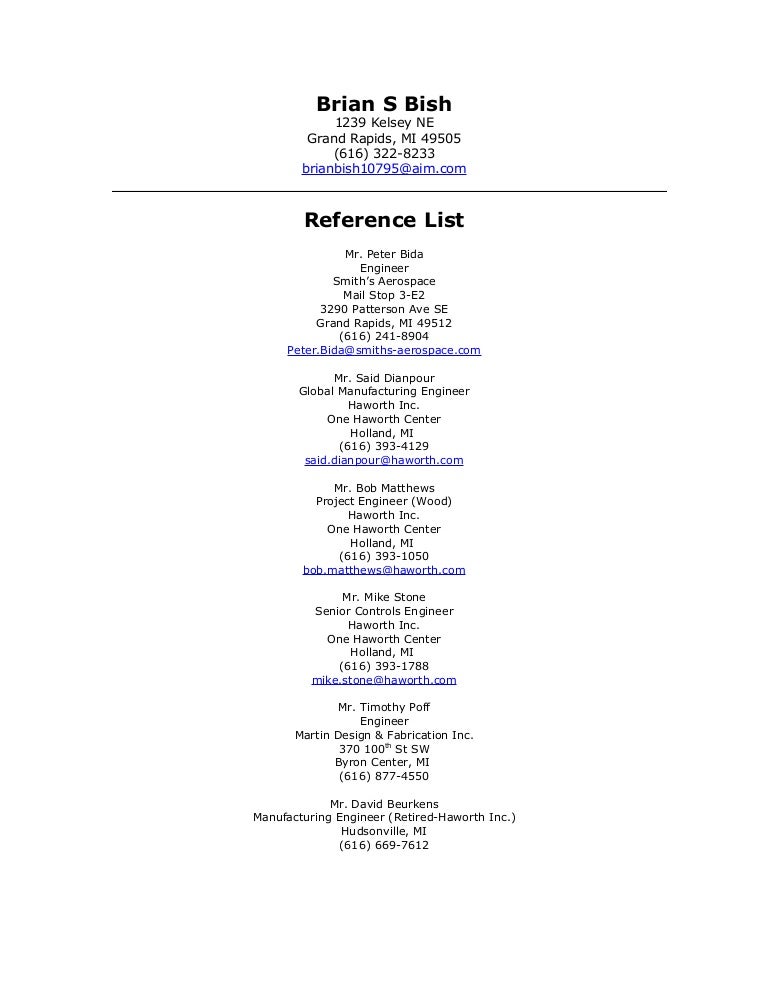 Brian S Bish
1239 Kelsey NE
Grand Rapids, MI 49505
(616) 322-8233
brianbish10795@aim.com

Reference List

Mr. Peter Bida
Engineer
Smith's Aerospace
Mail Stop 3-E2
3290 Patterson Ave SE
Grand Rapids, MI 49512
(616) 241-8904
Peter.Bida@smiths-aerospace.com

Mr. Said Dianpour
Global Manufacturing Engineer
Haworth Inc.
One Haworth Center
Holland, MI
(616) 393-4129
said.dianpour@haworth.com

Mr. Bob Matthews
Project Engineer (Wood)
Haworth Inc.
One Haworth Center
Holland, MI
(616) 393-1050
bob.matthews@haworth.com

Mr. Mike Stone
Senior Controls Engineer
Haworth Inc.
One Haworth Center
Holland, MI
(616) 393-1788
mike.stone@haworth.com

Mr. Timothy Poff
Engineer
Martin Design & Fabrication Inc.
370 100$^{th}$ St SW
Byron Center, MI
(616) 877-4550

Mr. David Beurkens
Manufacturing Engineer (Retired-Haworth Inc.)
Hudsonville, MI
(616) 669-7612